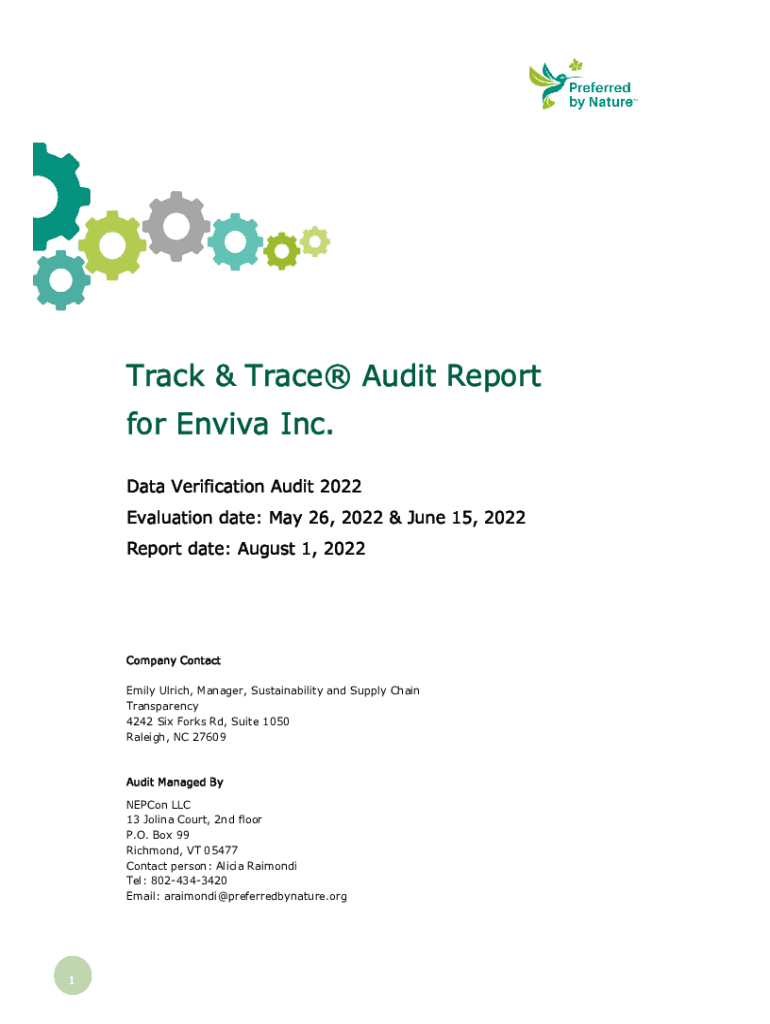 Preferred by Nature™

Track & Trace® Audit Report for Enviva Inc.

Data Verification Audit 2022

Evaluation date: May 26, 2022 & June 15, 2022

Report date: August 1, 2022

Company Contact

Emily Ulrich, Manager, Sustainability and Supply Chain Transparency
4242 Six Forks Rd, Suite 1050
Raleigh, NC 27609

Audit Managed By

NEPCon LLC
13 Jolina Court, 2nd floor
P.O. Box 99
Richmond, VT 05477
Contact person: Alicia Raimondi
Tel: 802-434-3420
Email: araimondi@preferredbynature.org

1